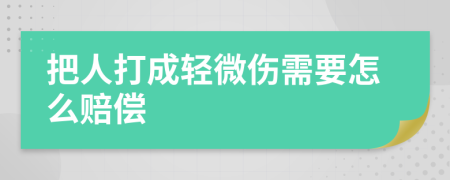 把人打成轻微伤需要怎么赔偿